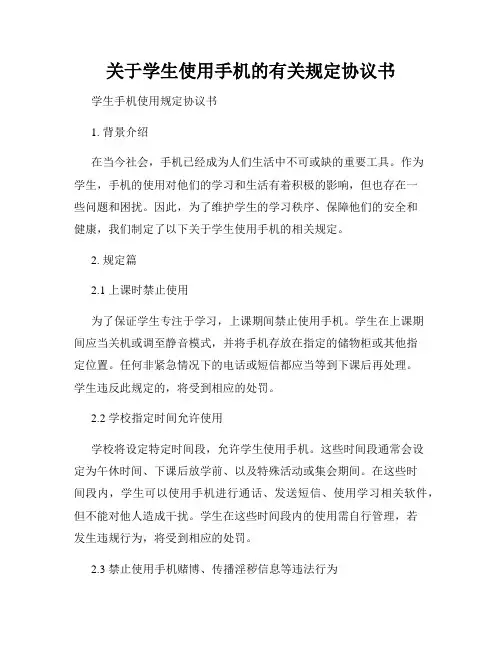 关于学生使用手机的有关规定协议书

学生手机使用规定协议书

1. 背景介绍

在当今社会，手机已经成为人们生活中不可或缺的重要工具。作为学生，手机的使用对他们的学习和生活有着积极的影响，但也存在一些问题和困扰。因此，为了维护学生的学习秩序、保障他们的安全和健康，我们制定了以下关于学生使用手机的相关规定。

2. 规定篇

2.1 上课时禁止使用

为了保证学生专注于学习，上课期间禁止使用手机。学生在上课期间应当关机或调至静音模式，并将手机存放在指定的储物柜或其他指定位置。任何非紧急情况下的电话或短信都应当等到下课后再处理。学生违反此规定的，将受到相应的处罚。

2.2 学校指定时间允许使用

学校将设定特定时间段，允许学生使用手机。这些时间段通常会设定为午休时间、下课后放学前、以及特殊活动或集会期间。在这些时间段内，学生可以使用手机进行通话、发送短信、使用学习相关软件，但不能对他人造成干扰。学生在这些时间段内的使用需自行管理，若发生违规行为，将受到相应的处罚。

2.3 禁止使用手机赌博、传播淫秽信息等违法行为